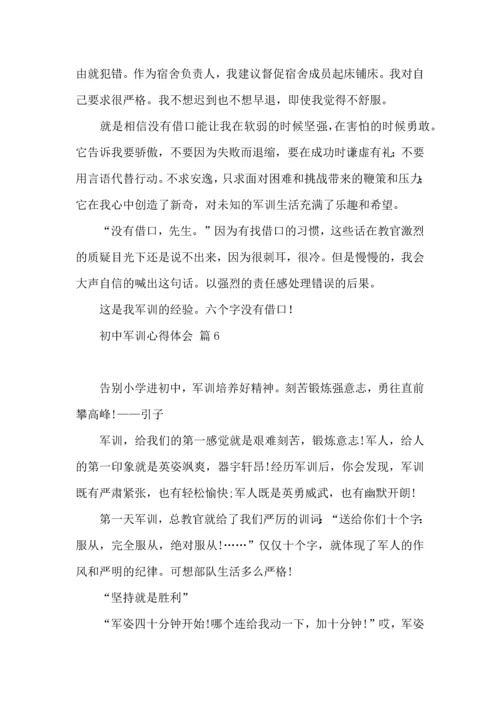 由就犯错。作为宿舍负责人，我建议督促宿舍成员起床铺床。我对自己要求很严格。我不想迟到也不想早退，即使我觉得不舒服。

就是相信没有借口能让我在软弱的时候坚强，在害怕的时候勇敢。它告诉我要骄傲，不要因为失败而退缩，要在成功时谦虚有礼；不要用言语代替行动。不求安逸，只求面对困难和挑战带来的鞭策和压力；它在我心中创造了新奇，对未知的军训生活充满了乐趣和希望。

“没有借口，先生。”因为有找借口的习惯，这些话在教官激烈的质疑目光下还是说不出来，因为很刺耳，很冷。但是慢慢的，我会大声自信的喊出这句话。以强烈的责任感处理错误的后果。

这是我军训的经验。六个字没有借口！

初中军训心得体会 篇6

告别小学进初中，军训培养好精神。刻苦锻炼强意志，勇往直前攀高峰！——引子

军训，给我们的第一感觉就是艰难刻苦，锻炼意志！军人，给人的第一印象就是英姿飒爽，器宇轩昂！经历军训后，你会发现，军训既有严肃紧张，也有轻松愉快；军人既是英勇威武，也有幽默开朗！

第一天军训，总教官就给了我们严厉的训词：“送给你们十个字：服从，完全服从，绝对服从！……”仅仅十个字，就体现了军人的作风和严明的纪律。可想部队生活多么严格！

“坚持就是胜利”

“军姿四十分钟开始！哪个连给我动一下，加十分钟！”哎，军姿